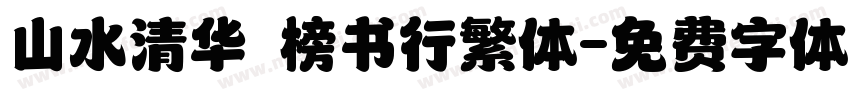 山水清华 榜书行繁体-免费字体